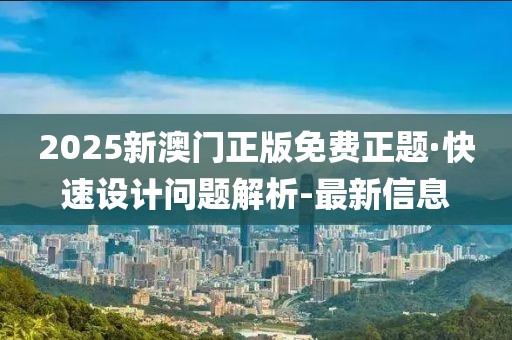 2025新澳门正版免费正题·快速设计问题解析-最新信息